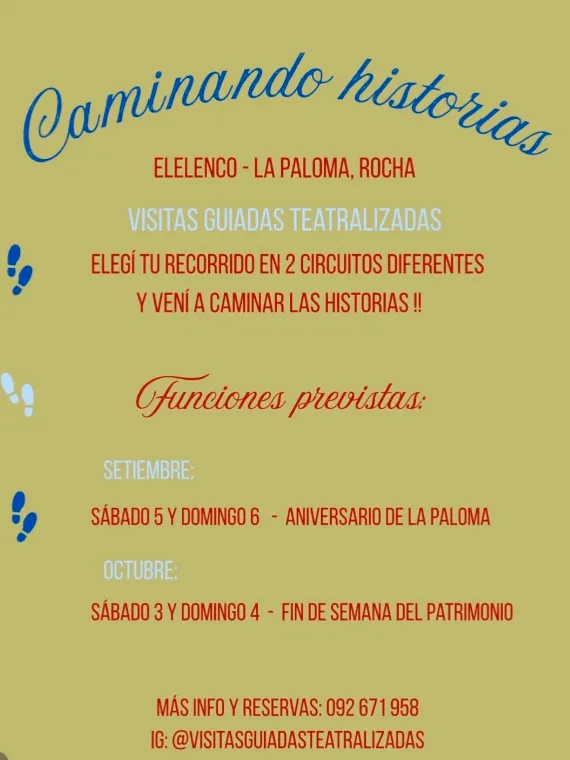 Caminando historias

ELELENCO - LA PALOMA, ROCHA

VISITAS GUIADAS TEATRALIZADAS

ELEGÍ TU RECORRIDO EN 2 CIRCUITOS DIFERENTES
Y VENÍ A CAMINAR LAS HISTORIAS !!

Funciones previstas:

SETIEMBRE:

SÁBADO 5 Y DOMINGO 6 - ANIVERSARIO DE LA PALOMA

OCTUBRE:

SÁBADO 3 Y DOMINGO 4 - FIN DE SEMANA DEL PATRIMONIO

MÁS INFO Y RESERVAS: 092 671 958
IG: @VISITASGUIADASTEATRALIZADAS